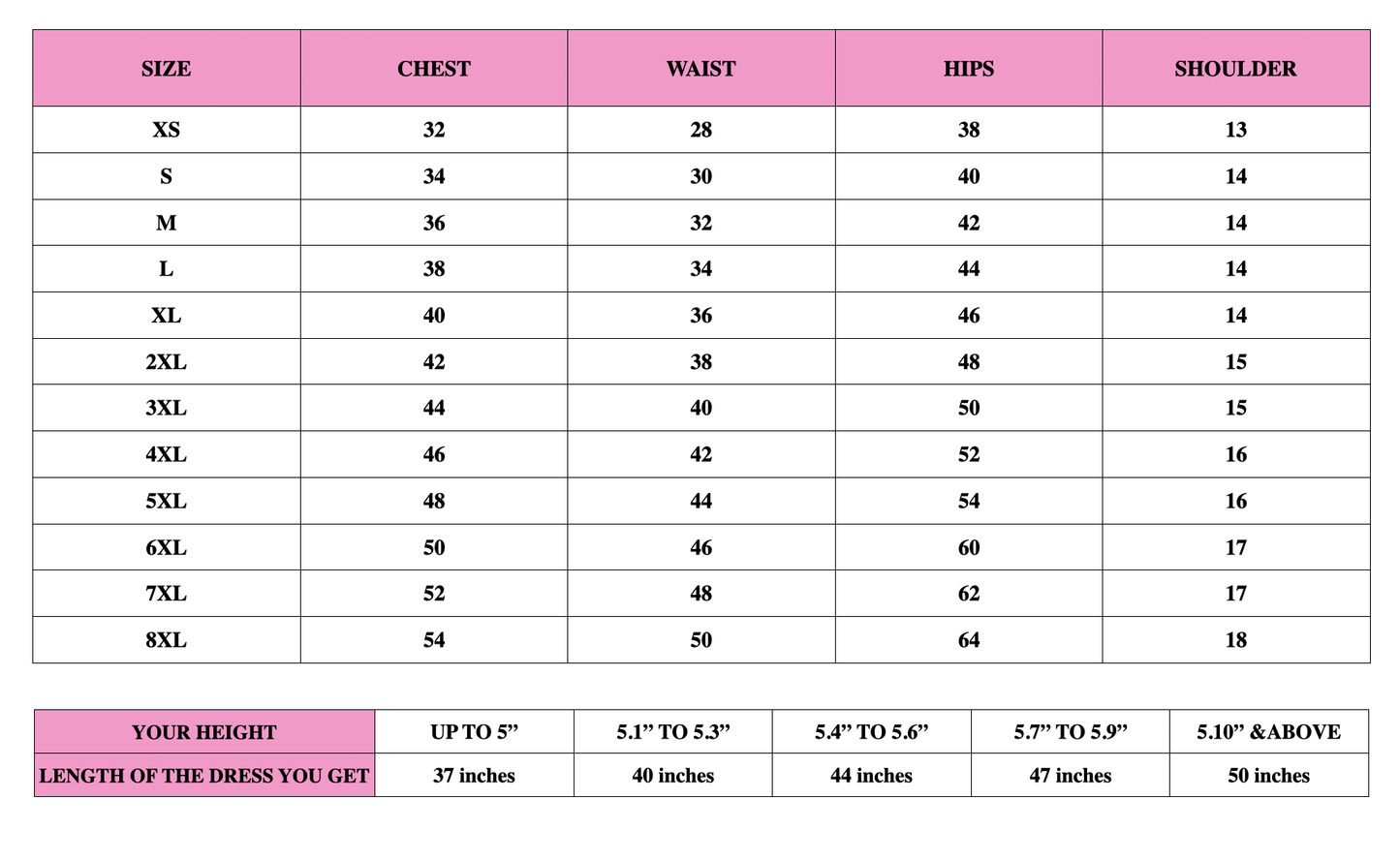 | SIZE | CHEST | WAIST | HIPS | SHOULDER |
|---|---|---|---|---|
| XS | 32 | 28 | 38 | 13 |
| S | 34 | 30 | 40 | 14 |
| M | 36 | 32 | 42 | 14 |
| L | 38 | 34 | 44 | 14 |
| XL | 40 | 36 | 46 | 14 |
| 2XL | 42 | 38 | 48 | 15 |
| 3XL | 44 | 40 | 50 | 15 |
| 4XL | 46 | 42 | 52 | 16 |
| 5XL | 48 | 44 | 54 | 16 |
| 6XL | 50 | 46 | 60 | 17 |
| 7XL | 52 | 48 | 62 | 17 |
| 8XL | 54 | 50 | 64 | 18 |

| YOUR HEIGHT | UP TO 5” | 5.1” TO 5.3” | 5.4” TO 5.6” | 5.7” TO 5.9” | 5.10” &ABOVE |
|---|---|---|---|---|---|
| LENGTH OF THE DRESS YOU GET | 37 inches | 40 inches | 44 inches | 47 inches | 50 inches |